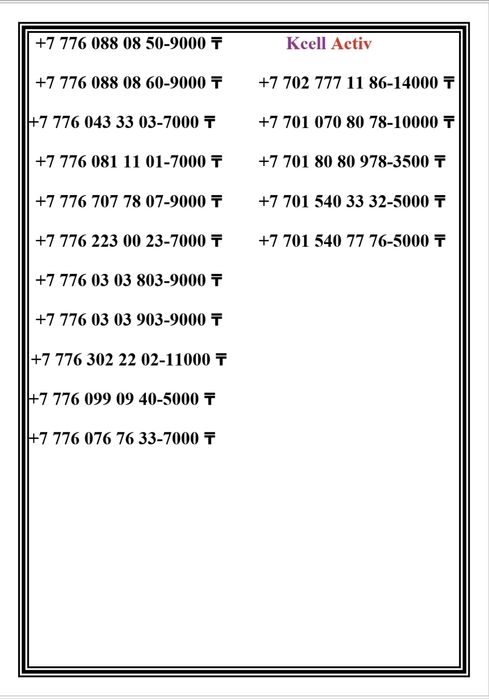 +7 776 088 08 50-9000 ₸

+7 776 088 08 60-9000 ₸

+7 776 043 33 03-7000 ₸

+7 776 081 11 01-7000 ₸

+7 776 707 78 07-9000 ₸

+7 776 223 00 23-7000 ₸

+7 776 03 03 803-9000 ₸

+7 776 03 03 903-9000 ₸

+7 776 302 22 02-11000 ₸

+7 776 099 09 40-5000 ₸

+7 776 076 76 33-7000 ₸

Kcell Activ

+7 702 777 11 86-14000 ₸

+7 701 070 80 78-10000 ₸

+7 701 80 80 978-3500 ₸

+7 701 540 33 32-5000 ₸

+7 701 540 77 76-5000 ₸